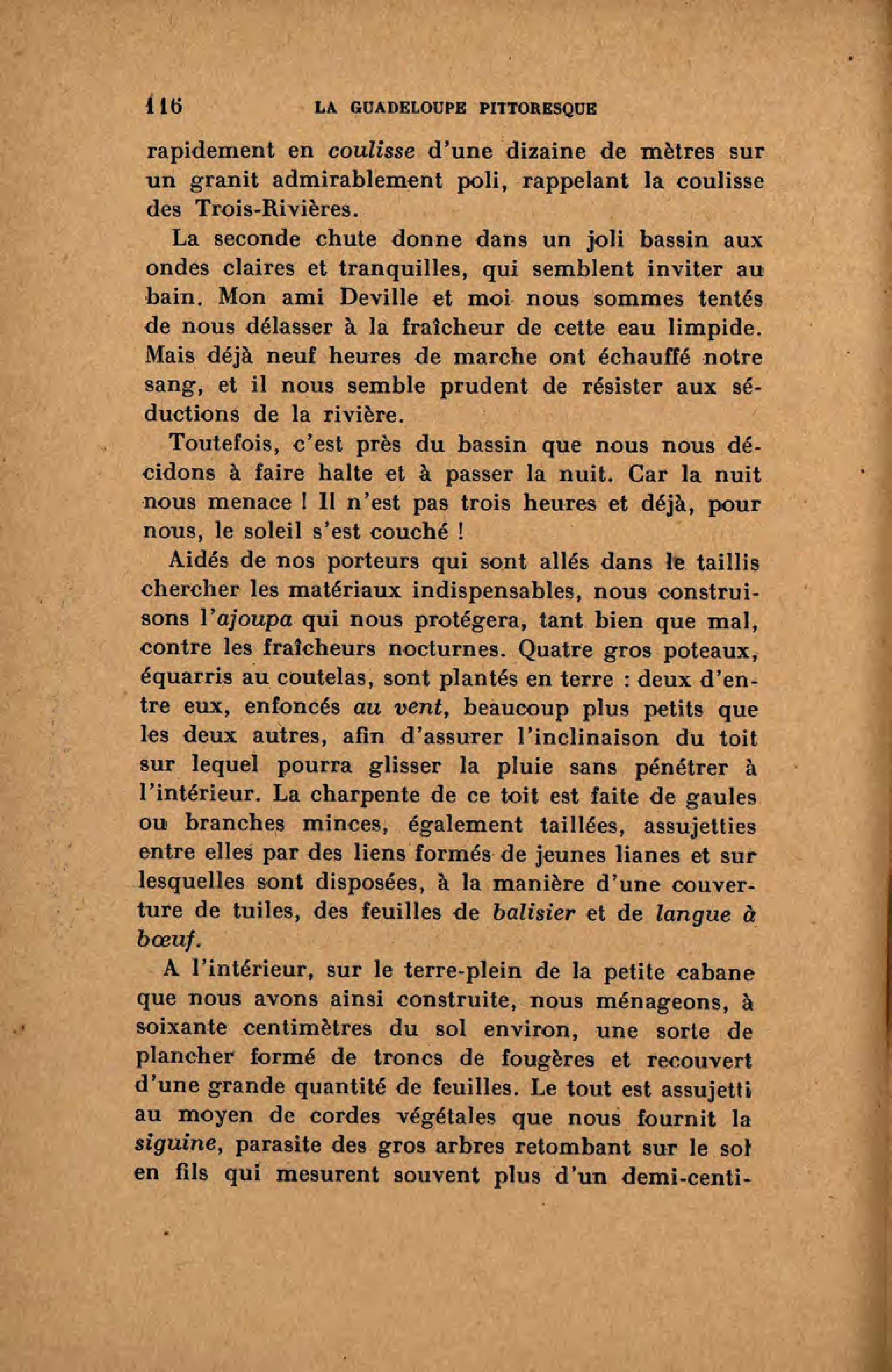 116 LA GUADELOUPE PITTORESQUE

rapidement en coulisse d'une dizaine de mètres sur un granit admirablement poli, rappelant la coulisse des Trois-Rivières.

La seconde chute donne dans un joli bassin aux ondes claires et tranquilles, qui semblent inviter au bain. Mon ami Deville et moi nous sommes tentés de nous délasser à la fraîcheur de cette eau limpide. Mais déjà neuf heures de marche ont échauffé notre sang, et il nous semble prudent de résister aux séductions de la rivière.

Toutefois, c'est près du bassin que nous nous décidons à faire halte et à passer la nuit. Car la nuit nous menace ! Il n'est pas trois heures et déjà, pour nous, le soleil s'est couché !

Aidés de nos porteurs qui sont allés dans le taillis chercher les matériaux indispensables, nous construisons l'ajoupa qui nous protégera, tant bien que mal, contre les fraîcheurs nocturnes. Quatre gros poteaux, équarris au coutelas, sont plantés en terre : deux d'entre eux, enfoncés au vent, beaucoup plus petits que les deux autres, afin d'assurer l'inclinaison du toit sur lequel pourra glisser la pluie sans pénétrer à l'intérieur. La charpente de ce toit est faite de gaules ou branches minces, également taillées, assujetties entre elles par des liens formés de jeunes lianes et sur lesquelles sont disposées, à la manière d'une couverture de tuiles, des feuilles de balisier et de langue à bœuf.

A l'intérieur, sur le terre-plein de la petite cabane que nous avons ainsi construite, nous ménageons, à soixante centimètres du sol environ, une sorte de plancher formé de troncs de fougères et recouvert d'une grande quantité de feuilles. Le tout est assujetti au moyen de cordes végétales que nous fournit la siguine, parasite des gros arbres retombant sur le sol en fils qui mesurent souvent plus d'un demi-centi-